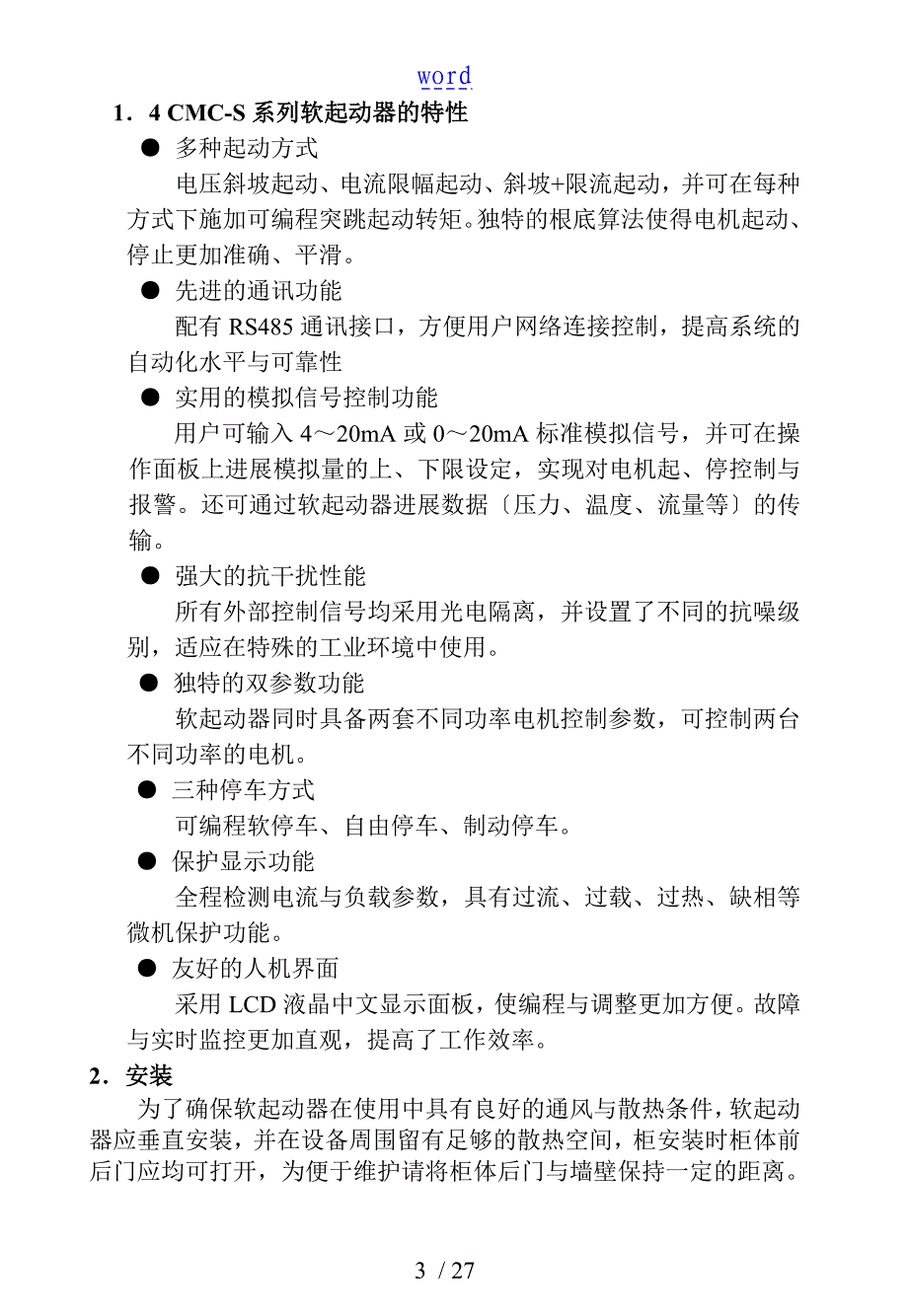 word

1．4 CMC-S 系列软起动器的特性

● 多种起动方式

电压斜坡起动、电流限幅起动、斜坡+限流起动，并可在每种方式下施加可编程突跳起动转矩。独特的根底算法使得电机起动、停止更加准确、平滑。

● 先进的通讯功能

配有 RS485 通讯接口，方便用户网络连接控制，提高系统的自动化水平与可靠性

● 实用的模拟信号控制功能

用户可输入 4～20mA 或 0～20mA 标准模拟信号，并可在操作面板上进展模拟量的上、下限设定，实现对电机起、停控制与报警。还可通过软起动器进展数据〔压力、温度、流量等〕的传输。

● 强大的抗干扰性能

所有外部控制信号均采用光电隔离，并设置了不同的抗噪级别，适应在特殊的工业环境中使用。

● 独特的双参数功能

软起动器同时具备两套不同功率电机控制参数，可控制两台不同功率的电机。

● 三种停车方式

可编程软停车、自由停车、制动停车。

● 保护显示功能

全程检测电流与负载参数，具有过流、过载、过热、缺相等微机保护功能。

● 友好的人机界面

采用 LCD 液晶中文显示面板，使编程与调整更加方便。故障与实时监控更加直观，提高了工作效率。

2．安装

为了确保软起动器在使用中具有良好的通风与散热条件，软起动器应垂直安装，并在设备周围留有足够的散热空间，柜安装时柜体前后门应均可打开，为便于维护请将柜体后门与墙壁保持一定的距离。

3 / 27